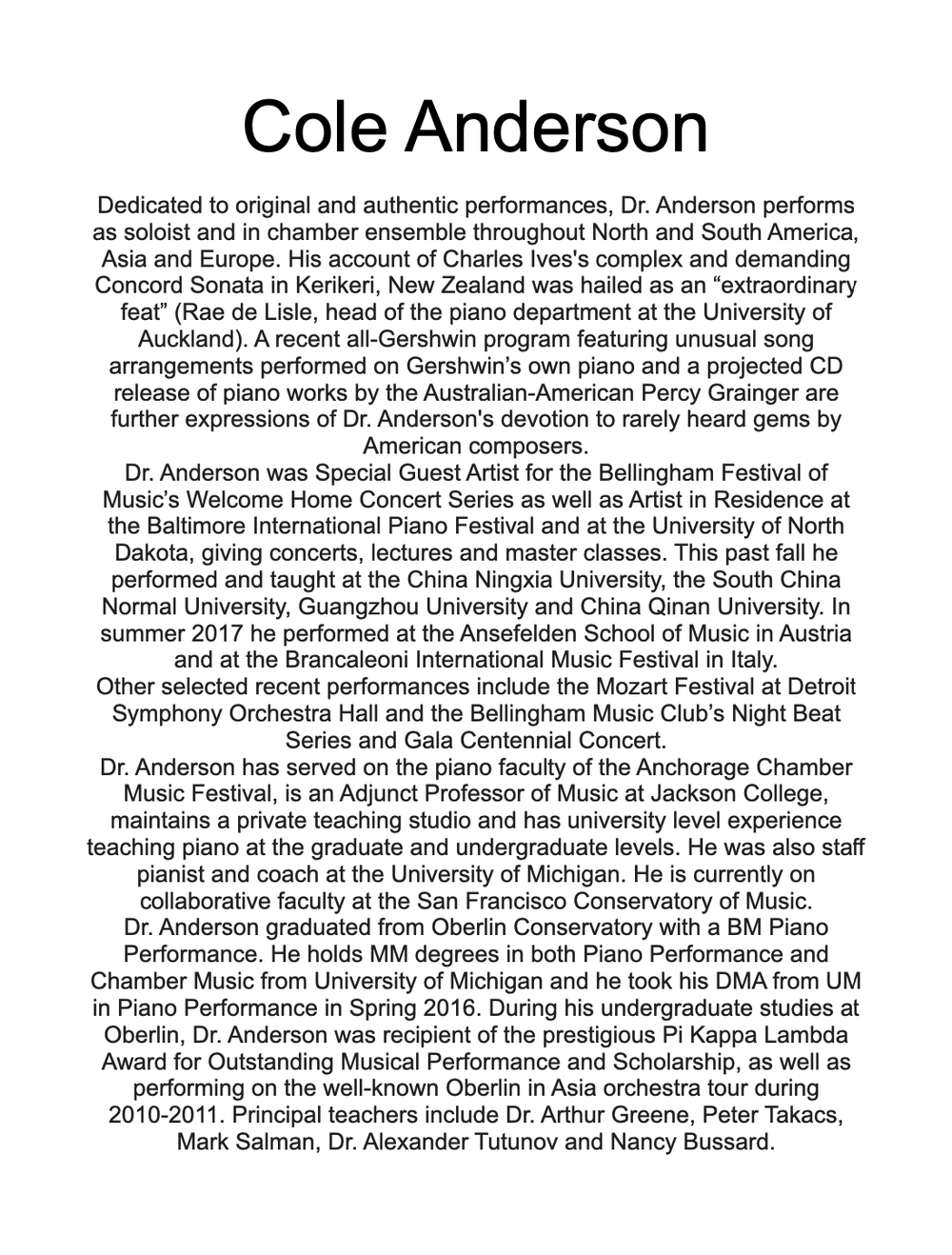 Cole Anderson

Dedicated to original and authentic performances, Dr. Anderson performs as soloist and in chamber ensemble throughout North and South America, Asia and Europe. His account of Charles Ives's complex and demanding Concord Sonata in Kerikeri, New Zealand was hailed as an “extraordinary feat” (Rae de Lisle, head of the piano department at the University of Auckland). A recent all-Gershwin program featuring unusual song arrangements performed on Gershwin’s own piano and a projected CD release of piano works by the Australian-American Percy Grainger are further expressions of Dr. Anderson's devotion to rarely heard gems by American composers.

Dr. Anderson was Special Guest Artist for the Bellingham Festival of Music’s Welcome Home Concert Series as well as Artist in Residence at the Baltimore International Piano Festival and at the University of North Dakota, giving concerts, lectures and master classes. This past fall he performed and taught at the China Ningxia University, the South China Normal University, Guangzhou University and China Qinan University. In summer 2017 he performed at the Ansefelden School of Music in Austria and at the Brancaleoni International Music Festival in Italy.

Other selected recent performances include the Mozart Festival at Detroit Symphony Orchestra Hall and the Bellingham Music Club’s Night Beat Series and Gala Centennial Concert.

Dr. Anderson has served on the piano faculty of the Anchorage Chamber Music Festival, is an Adjunct Professor of Music at Jackson College, maintains a private teaching studio and has university level experience teaching piano at the graduate and undergraduate levels. He was also staff pianist and coach at the University of Michigan. He is currently on collaborative faculty at the San Francisco Conservatory of Music.

Dr. Anderson graduated from Oberlin Conservatory with a BM Piano Performance. He holds MM degrees in both Piano Performance and Chamber Music from University of Michigan and he took his DMA from UM in Piano Performance in Spring 2016. During his undergraduate studies at Oberlin, Dr. Anderson was recipient of the prestigious Pi Kappa Lambda Award for Outstanding Musical Performance and Scholarship, as well as performing on the well-known Oberlin in Asia orchestra tour during 2010-2011. Principal teachers include Dr. Arthur Greene, Peter Takacs, Mark Salman, Dr. Alexander Tutunov and Nancy Bussard.